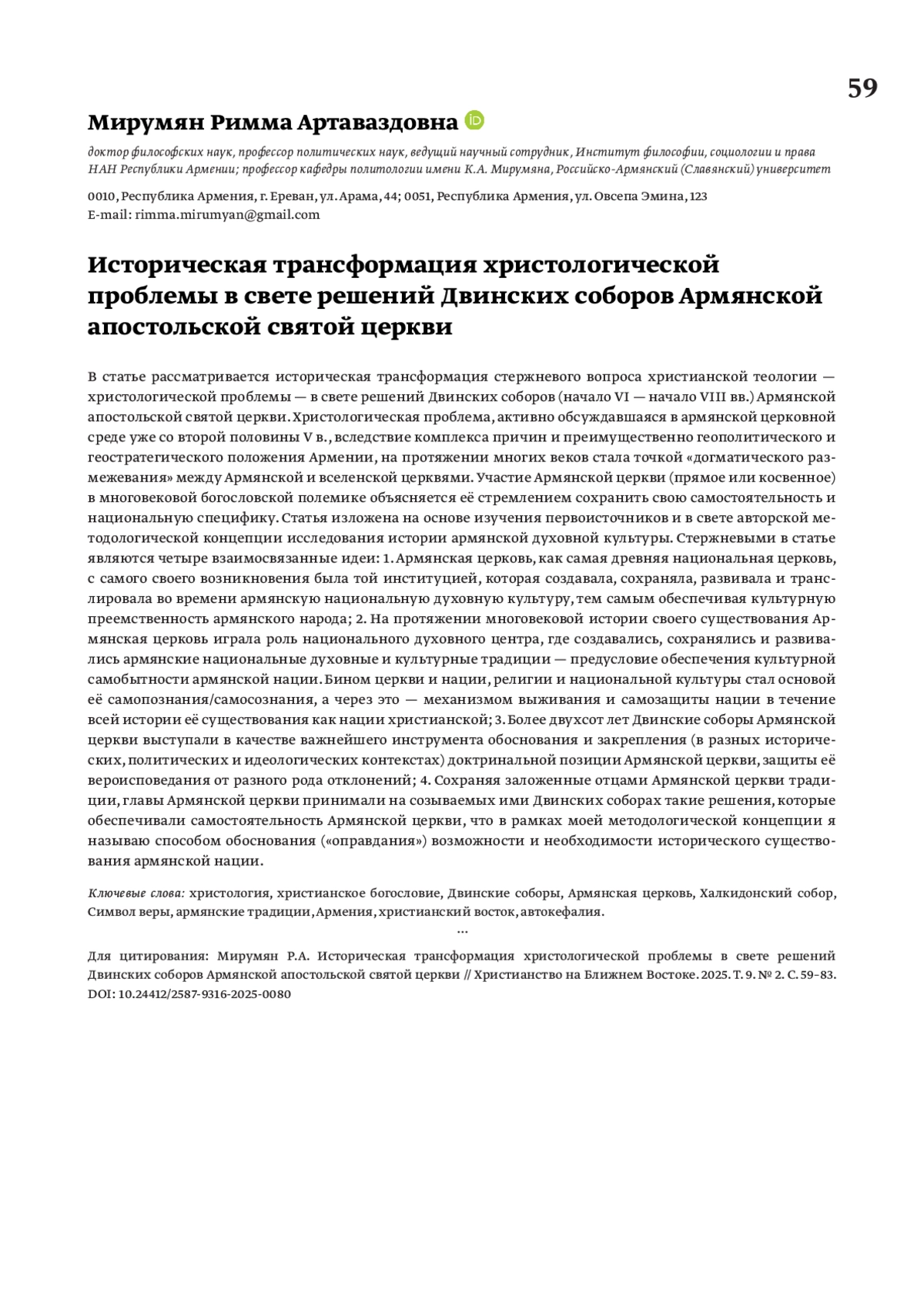 59

Мирумян Римма Артаваздовна

доктор философских наук, профессор политических наук, ведущий научный сотрудник, Институт философии, социологии и права НАН Республики Армении; профессор кафедры политологии имени К.А. Мирумяна, Российско-Армянский (Славянский) университет

0010, Республика Армения, г. Ереван, ул. Арама, 44; 0051, Республика Армения, ул. Овсепа Эмина, 123
E-mail: rimma.mirumyan@gmail.com

Историческая трансформация христологической проблемы в свете решений Двинских соборов Армянской апостольской святой церкви

В статье рассматривается историческая трансформация стержневого вопроса христианской теологии — христологической проблемы — в свете решений Двинских соборов (начало VI — начало VIII вв.) Армянской апостольской святой церкви. Христологическая проблема, активно обсуждавшаяся в армянской церковной среде уже со второй половины V в., вследствие комплекса причин и преимущественно геополитического и геостратегического положения Армении, на протяжении многих веков стала точкой «догматического размежевания» между Армянской и вселенской церквями. Участие Армянской церкви (прямое или косвенное) в многовековой богословской полемике объясняется её стремлением сохранить свою самостоятельность и национальную специфику. Статья изложена на основе изучения первоисточников и в свете авторской методологической концепции исследования истории армянской духовной культуры. Стержневыми в статье являются четыре взаимосвязанные идеи: 1. Армянская церковь, как самая древняя национальная церковь, с самого своего возникновения была той институцией, которая создавала, сохраняла, развивала и транслировала во времени армянскую национальную духовную культуру, тем самым обеспечивая культурную преемственность армянского народа; 2. На протяжении многовековой истории своего существования Армянская церковь играла роль национального духовного центра, где создавались, сохранялись и развивались армянские национальные духовные и культурные традиции — предусловие обеспечения культурной самобытности армянской нации. Бином церкви и нации, религии и национальной культуры стал основой её самопознания/самосознания, а через это — механизмом выживания и самозащиты нации в течение всей истории её существования как нации христианской; 3. Более двухсот лет Двинские соборы Армянской церкви выступали в качестве важнейшего инструмента обоснования и закрепления (в разных исторических, политических и идеологических контекстах) доктринальной позиции Армянской церкви, защиты её вероисповедания от разного рода отклонений; 4. Сохраняя заложенные отцами Армянской церкви традиции, главы Армянской церкви принимали на созываемых ими Двинских соборах такие решения, которые обеспечивали самостоятельность Армянской церкви, что в рамках моей методологической концепции я называю способом обоснования («оправдания») возможности и необходимости исторического существования армянской нации.

Ключевые слова: христология, христианское богословие, Двинские соборы, Армянская церковь, Халкидонский собор, Символ веры, армянские традиции, Армения, христианский восток, автокефалия.

...

Для цитирования: Мирумян Р.А. Историческая трансформация христологической проблемы в свете решений Двинских соборов Армянской апостольской святой церкви // Христианство на Ближнем Востоке. 2025. Т. 9. № 2. С. 59–83. DOI: 10.24412/2587-9316-2025-0080